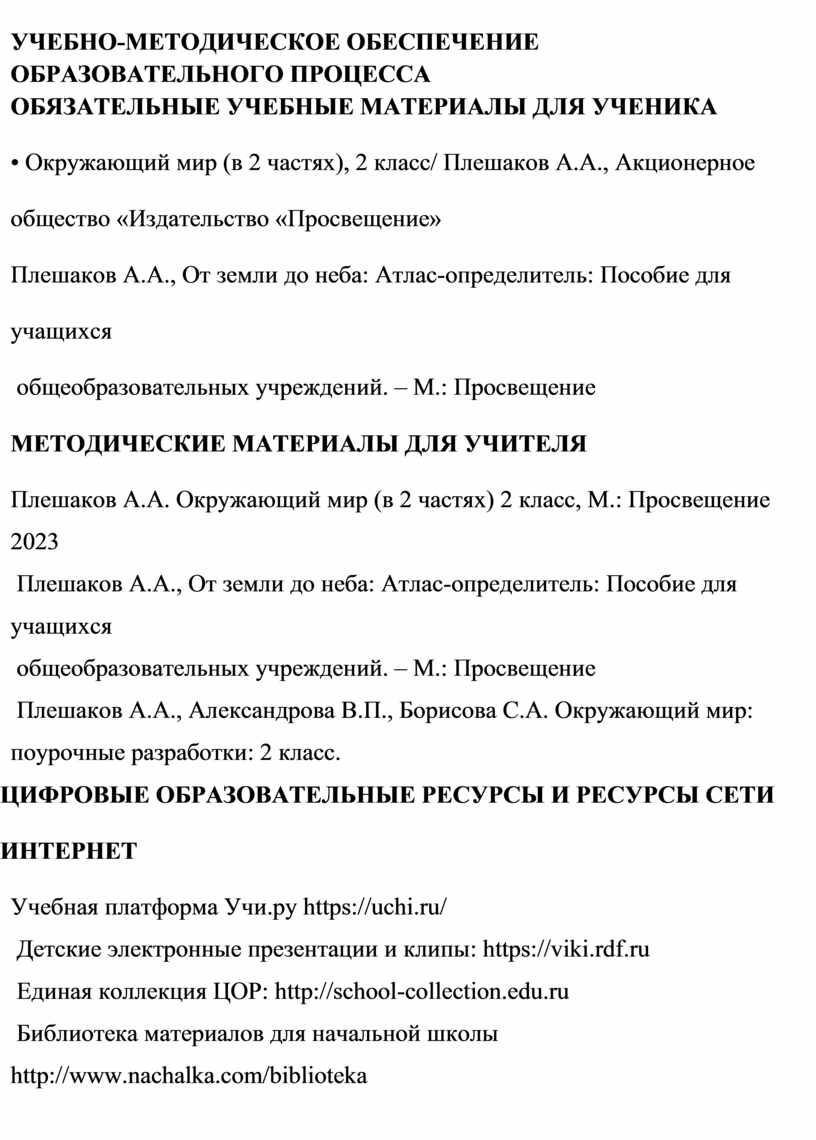 УЧЕБНО-МЕТОДИЧЕСКОЕ ОБЕСПЕЧЕНИЕ ОБРАЗОВАТЕЛЬНОГО ПРОЦЕССА
ОБЯЗАТЕЛЬНЫЕ УЧЕБНЫЕ МАТЕРИАЛЫ ДЛЯ УЧЕНИКА

• Окружающий мир (в 2 частях), 2 класс/ Плешаков А.А., Акционерное общество «Издательство «Просвещение»

Плешаков А.А., От земли до неба: Атлас-определитель: Пособие для учащихся

общеобразовательных учреждений. – М.: Просвещение

МЕТОДИЧЕСКИЕ МАТЕРИАЛЫ ДЛЯ УЧИТЕЛЯ

Плешаков А.А. Окружающий мир (в 2 частях) 2 класс, М.: Просвещение 2023

Плешаков А.А., От земли до неба: Атлас-определитель: Пособие для учащихся

общеобразовательных учреждений. – М.: Просвещение

Плешаков А.А., Александрова В.П., Борисова С.А. Окружающий мир: поурочные разработки: 2 класс.

ЦИФРОВЫЕ ОБРАЗОВАТЕЛЬНЫЕ РЕСУРСЫ И РЕСУРСЫ СЕТИ ИНТЕРНЕТ

Учебная платформа Учи.ру https://uchi.ru/

Детские электронные презентации и клипы: https://viki.rdf.ru

Единая коллекция ЦОР: http://school-collection.edu.ru

Библиотека материалов для начальной школы http://www.nachalka.com/biblioteka